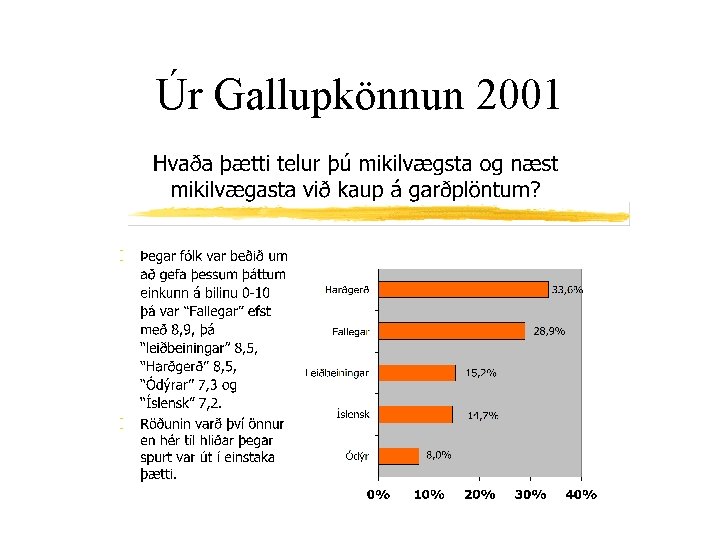 Úr Gallupkönnun 2001

Hvaða þætti telur þú mikilvægsta og næst mikilvægasta við kaup á garðplöntum?

Þegar fólk var beðið um að gefa þessum þáttum einkunn á bilinu 0-10 þá var "Fallegar" efst með 8,9, þá "leiðbeiningar" 8,5, "Harðgerð" 8,5, "Ódýrar" 7,3 og "Íslensk" 7,2.

Röðunin varð því önnur en hér til hliðar þegar spurt var út í einstaka þætti.

Harðgerð 33,6%
Fallegar 28,9%
Leiðbeiningar 15,2%
Íslensk 14,7%
Ódýr 8,0%

0% 10% 20% 30% 40%